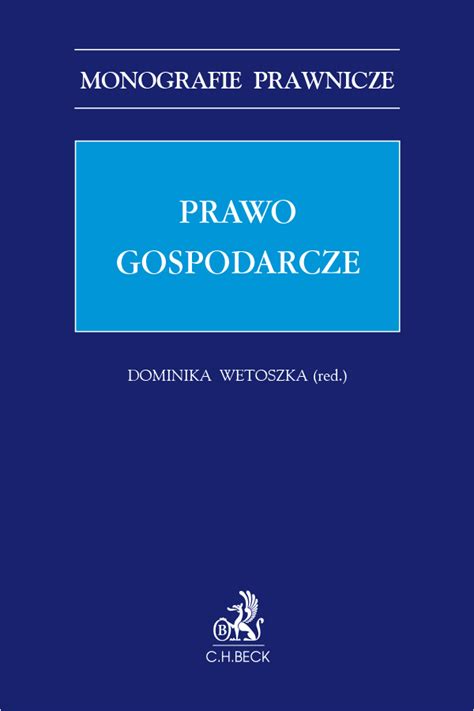 MONOGRAFIE PRAWNICZE

PRAWO
GOSPODARCZE

DOMINIKA WETOSZKA (red.)

B

C.H.BECK